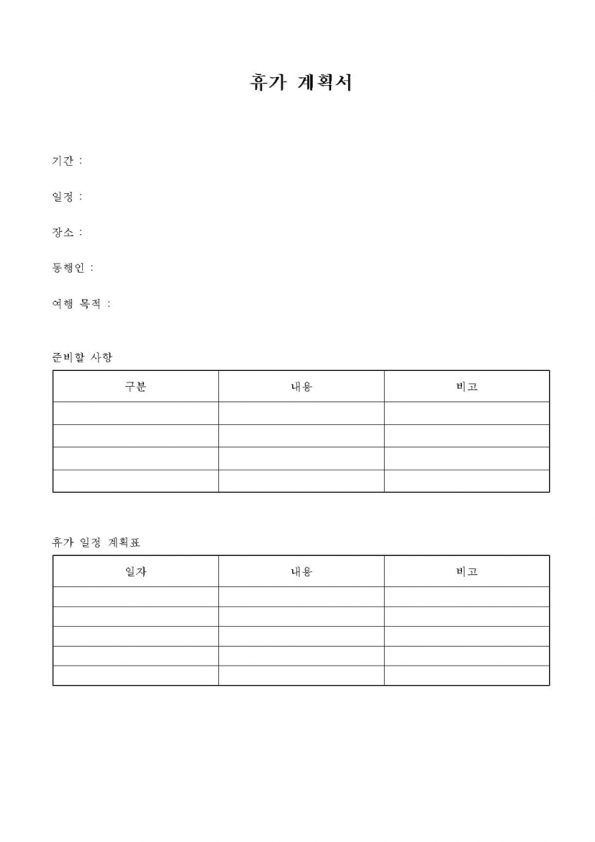 휴가 계획서

기간 :

일정 :

장소 :

동행인 :

여행 목적 :

준비할 사항

| 구분 | 내용 | 비고 |
|---|---|---|
| | | |
| | | |
| | | |
| | | |

휴가 일정 계획표

| 일자 | 내용 | 비고 |
|---|---|---|
| | | |
| | | |
| | | |
| | | |
| | | |